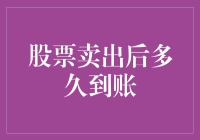 股票卖出后多久到账